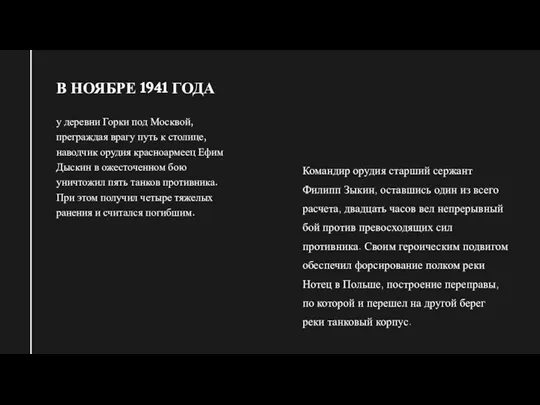 В НОЯБРЕ 1941 ГОДА

у деревни Горки под Москвой, преграждая врагу путь к столице, наводчик орудия красноармеец Ефим Дыскин в ожесточенном бою уничтожил пять танков противника. При этом получил четыре тяжелых ранения и считался погибшим.

Командир орудия старший сержант Филипп Зыкин, оставшись один из всего расчета, двадцать часов вел непрерывный бой против превосходящих сил противника. Своим героическим подвигом обеспечил форсирование полком реки Нотец в Польше, построение переправы, по которой и перешел на другой берег реки танковый корпус.